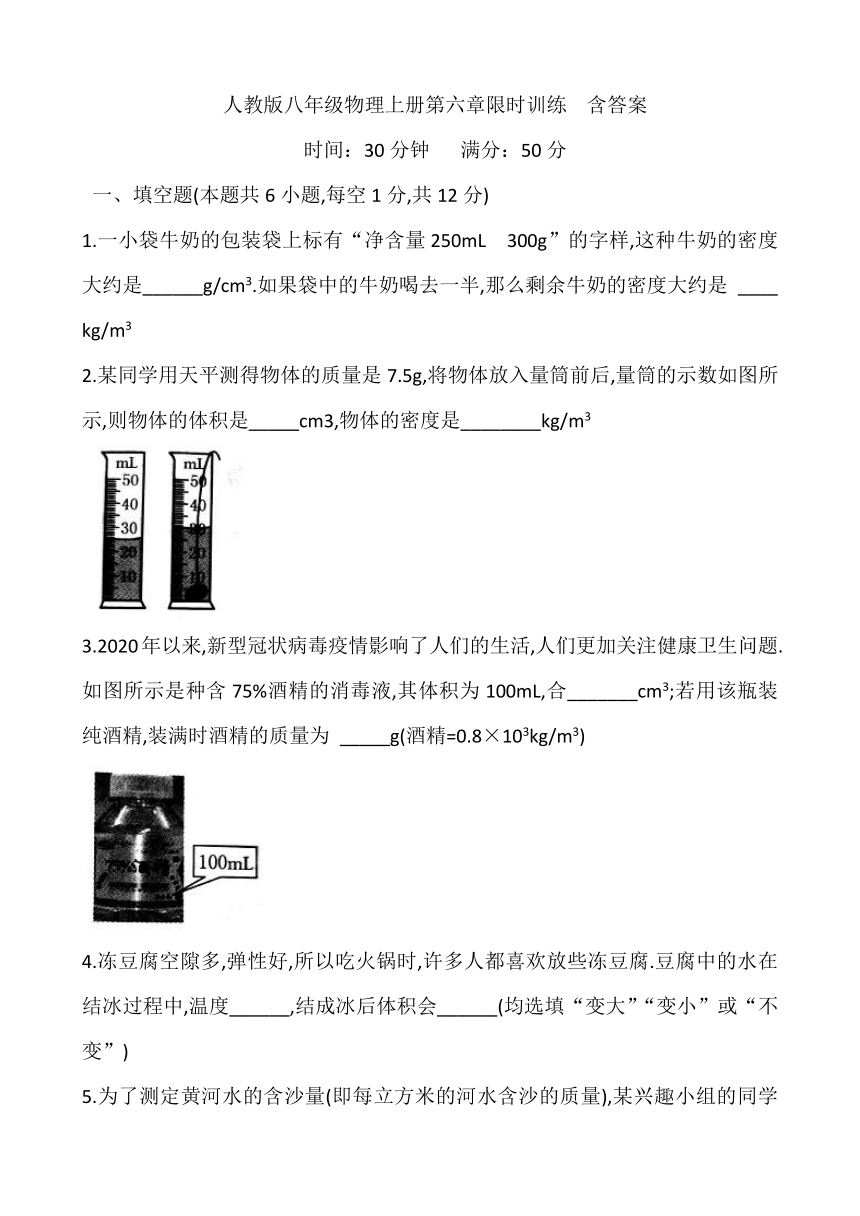 人教版八年级物理上册第六章限时训练　含答案

时间：30 分钟　　满分：50 分

一、填空题(本题共 6 小题,每空 1 分,共 12 分)

1.一小袋牛奶的包装袋上标有“净含量 250mL　300g”的字样,这种牛奶的密度大约是______g/cm³.如果袋中的牛奶喝去一半,那么剩余牛奶的密度大约是 ____ kg/m³

2.某同学用天平测得物体的质量是 7.5g,将物体放入量筒前后,量筒的示数如图所示,则物体的体积是_____cm3,物体的密度是________kg/m³

mL
50
40
30
20
10

mL
50
40
30
20
10

3.2020 年以来,新型冠状病毒疫情影响了人们的生活,人们更加关注健康卫生问题.如图所示是种含 75%酒精的消毒液,其体积为 100mL,合_______cm³;若用该瓶装纯酒精,装满时酒精的质量为 _____g(酒精=0.8×10³kg/m³)

100mL

4.冻豆腐空隙多,弹性好,所以吃火锅时,许多人都喜欢放些冻豆腐.豆腐中的水在结冰过程中,温度______,结成冰后体积会______(均选填“变大”“变小”或“不变”)

5.为了测定黄河水的含沙量(即每立方米的河水含沙的质量),某兴趣小组的同学